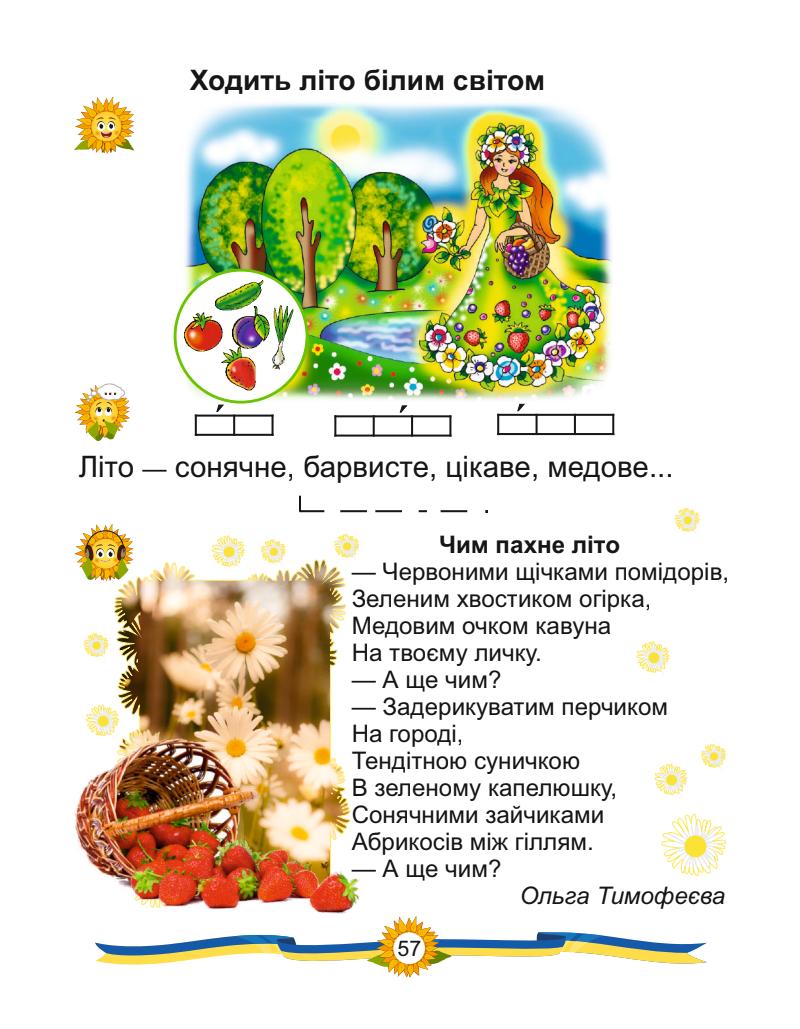 Ходить літо білим світом

Літо — сонячне, барвисте, цікаве, медове...

Чим пахне літо

— Червоними щічками помідорів,
Зеленим хвостиком огірка,
Медовим очком кавуна
На твоєму личку.
— А ще чим?
— Задерикуватим перчиком
На городі,
Тендітною суничкою
В зеленому капелюшку,
Сонячними зайчиками
Абрикосів між гіллям.
— А ще чим?

Ольга Тимофеєва

57